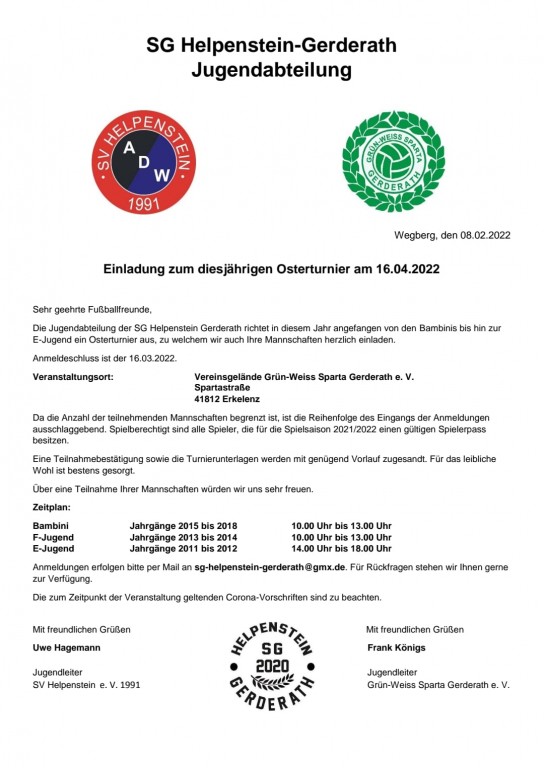 SG Helpenstein-Gerderath
Jugendabteilung

SV HELPENSTEIN
A D W
1991

GRÜN-WEISS SPARTA
GERDERATH

Wegberg, den 08.02.2022

Einladung zum diesjährigen Osterturnier am 16.04.2022

Sehr geehrte Fußballfreunde,

Die Jugendabteilung der SG Helpenstein Gerderath richtet in diesem Jahr angefangen von den Bambinis bis hin zur E-Jugend ein Osterturnier aus, zu welchem wir auch Ihre Mannschaften herzlich einladen.

Anmeldeschluss ist der 16.03.2022.

Veranstaltungsort: Vereinsgelände Grün-Weiss Sparta Gerderath e. V.
Spartastraße
41812 Erkelenz

Da die Anzahl der teilnehmenden Mannschaften begrenzt ist, ist die Reihenfolge des Eingangs der Anmeldungen ausschlaggebend. Spielberechtigt sind alle Spieler, die für die Spielsaison 2021/2022 einen gültigen Spielerpass besitzen.

Eine Teilnahmebestätigung sowie die Turnierunterlagen werden mit genügend Vorlauf zugesandt. Für das leibliche Wohl ist bestens gesorgt.

Über eine Teilnahme Ihrer Mannschaften würden wir uns sehr freuen.

Zeitplan:

| Bambini | Jahrgänge 2015 bis 2018 | 10.00 Uhr bis 13.00 Uhr |
|---|---|---|
| F-Jugend | Jahrgänge 2013 bis 2014 | 10.00 Uhr bis 13.00 Uhr |
| E-Jugend | Jahrgänge 2011 bis 2012 | 14.00 Uhr bis 18.00 Uhr |

Anmeldungen erfolgen bitte per Mail an sg-helpenstein-gerderath@gmx.de. Für Rückfragen stehen wir Ihnen gerne zur Verfügung.

Die zum Zeitpunkt der Veranstaltung geltenden Corona-Vorschriften sind zu beachten.

Mit freundlichen Grüßen

Uwe Hagemann

Jugendleiter
SV Helpenstein e. V. 1991

HELPENSTEIN
SG
2020
GERDERATH

Mit freundlichen Grüßen

Frank Königs

Jugendleiter
Grün-Weiss Sparta Gerderath e. V.